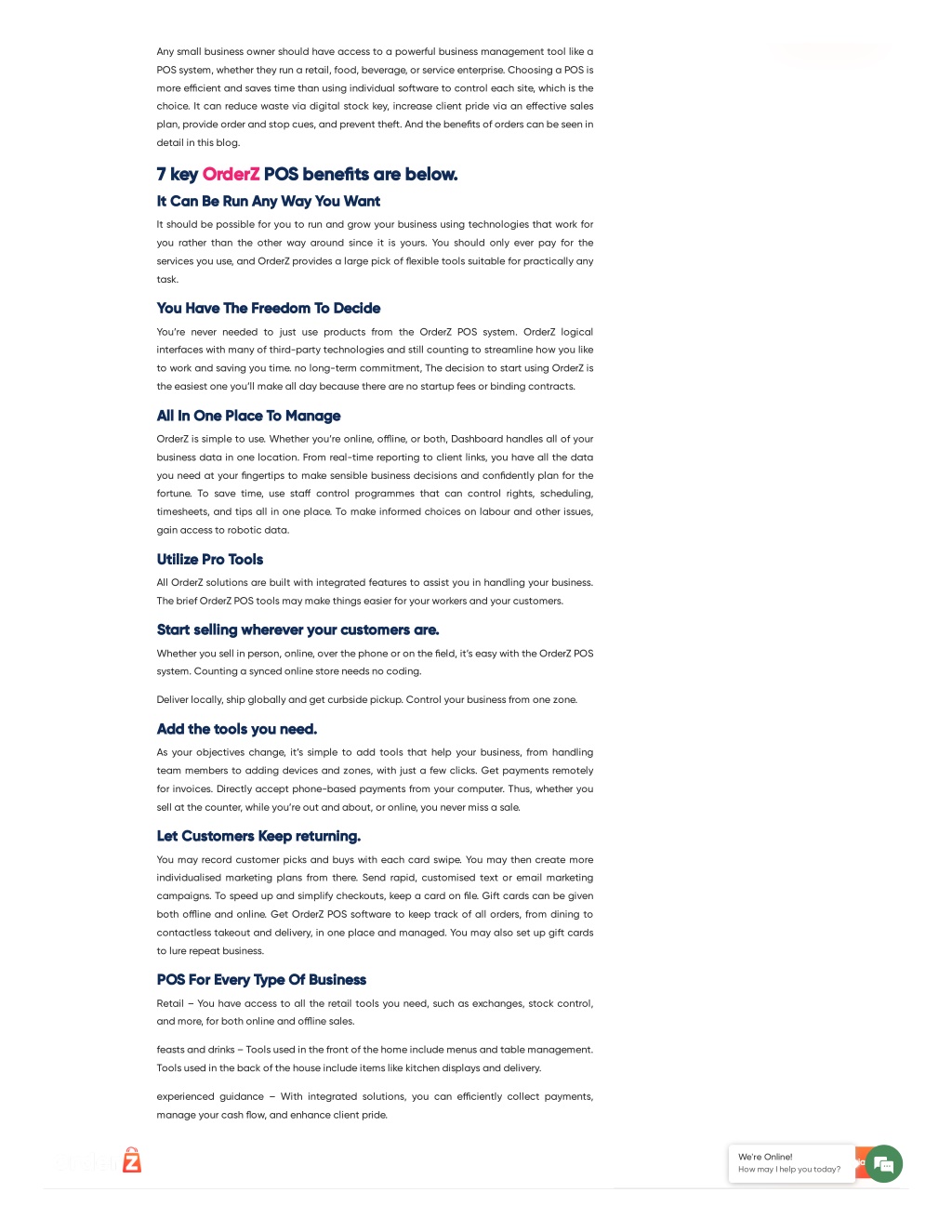 Any small business owner should have access to a powerful business management tool like a POS system, whether they run a retail, food, beverage, or service enterprise. Choosing a POS is more efficient and saves time than using individual software to control each site, which is the choice. It can reduce waste via digital stock key, increase client pride via an effective sales plan, provide order and stop cues, and prevent theft. And the benefits of orders can be seen in detail in this blog.

7 key OrderZ POS benefits are below.

It Can Be Run Any Way You Want

It should be possible for you to run and grow your business using technologies that work for you rather than the other way around since it is yours. You should only ever pay for the services you use, and OrderZ provides a large pick of flexible tools suitable for practically any task.

You Have The Freedom To Decide

You're never needed to just use products from the OrderZ POS system. OrderZ logical interfaces with many of third-party technologies and still counting to streamline how you like to work and saving you time. no long-term commitment, The decision to start using OrderZ is the easiest one you'll make all day because there are no startup fees or binding contracts.

All In One Place To Manage

OrderZ is simple to use. Whether you're online, offline, or both, Dashboard handles all of your business data in one location. From real-time reporting to client links, you have all the data you need at your fingertips to make sensible business decisions and confidently plan for the fortune. To save time, use staff control programmes that can control rights, scheduling, timesheets, and tips all in one place. To make informed choices on labour and other issues, gain access to robotic data.

Utilize Pro Tools

All OrderZ solutions are built with integrated features to assist you in handling your business. The brief OrderZ POS tools may make things easier for your workers and your customers.

Start selling wherever your customers are.

Whether you sell in person, online, over the phone or on the field, it's easy with the OrderZ POS system. Counting a synced online store needs no coding.

Deliver locally, ship globally and get curbside pickup. Control your business from one zone.

Add the tools you need.

As your objectives change, it's simple to add tools that help your business, from handling team members to adding devices and zones, with just a few clicks. Get payments remotely for invoices. Directly accept phone-based payments from your computer. Thus, whether you sell at the counter, while you're out and about, or online, you never miss a sale.

Let Customers Keep returning.

You may record customer picks and buys with each card swipe. You may then create more individualised marketing plans from there. Send rapid, customised text or email marketing campaigns. To speed up and simplify checkouts, keep a card on file. Gift cards can be given both offline and online. Get OrderZ POS software to keep track of all orders, from dining to contactless takeout and delivery, in one place and managed. You may also set up gift cards to lure repeat business.

POS For Every Type Of Business

Retail – You have access to all the retail tools you need, such as exchanges, stock control, and more, for both online and offline sales.

feasts and drinks – Tools used in the front of the home include menus and table management. Tools used in the back of the house include items like kitchen displays and delivery.

experienced guidance – With integrated solutions, you can efficiently collect payments, manage your cash flow, and enhance client pride.

We're Online!
How may I help you today?